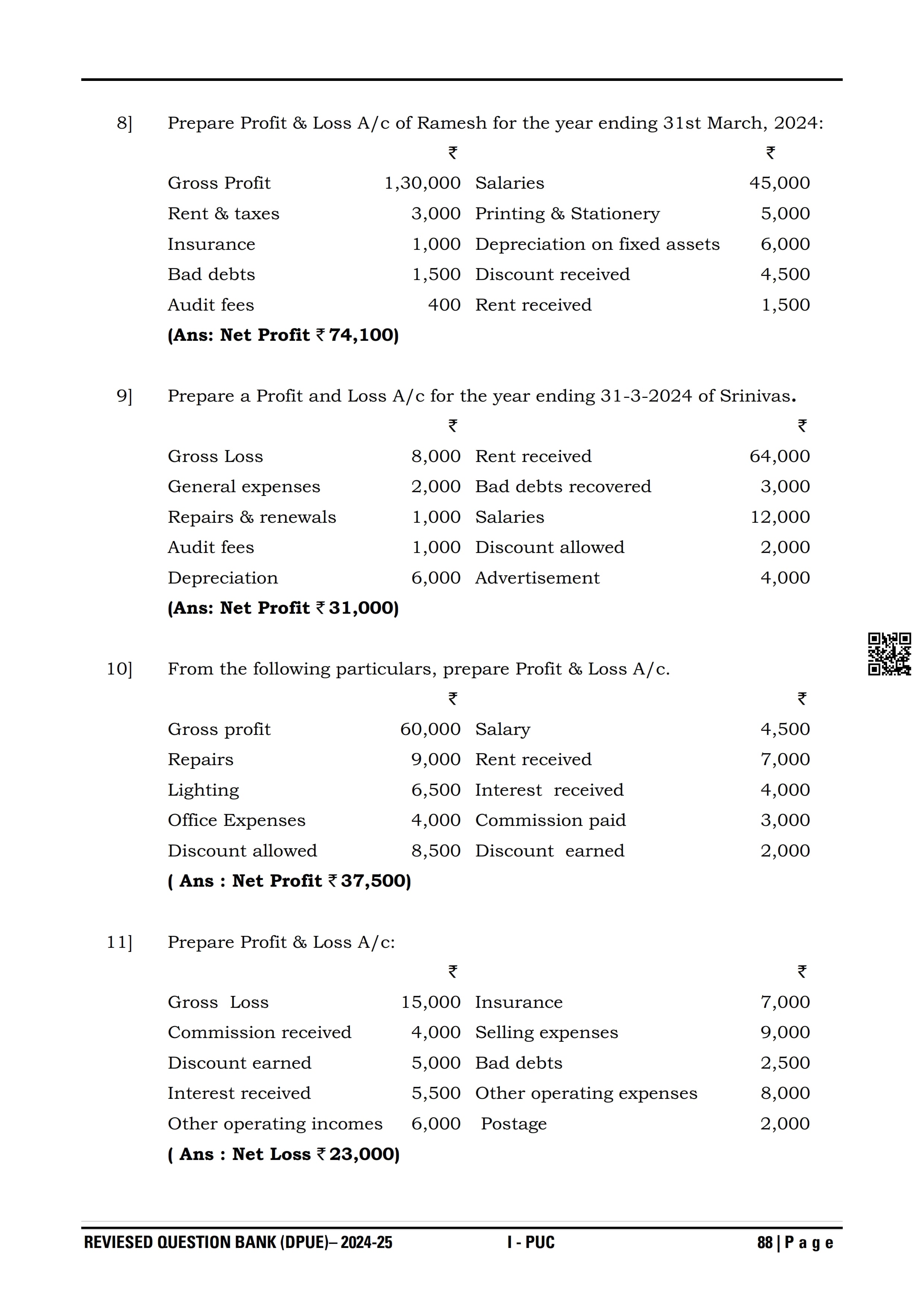 8] Prepare Profit & Loss A/c of Ramesh for the year ending 31st March, 2024:

| | ₹ | | ₹ |
|---|---|---|---|
| Gross Profit | 1,30,000 | Salaries | 45,000 |
| Rent & taxes | 3,000 | Printing & Stationery | 5,000 |
| Insurance | 1,000 | Depreciation on fixed assets | 6,000 |
| Bad debts | 1,500 | Discount received | 4,500 |
| Audit fees | 400 | Rent received | 1,500 |

**(Ans: Net Profit ₹ 74,100)**

9] Prepare a Profit and Loss A/c for the year ending 31-3-2024 of Srinivas.

| | ₹ | | ₹ |
|---|---|---|---|
| Gross Loss | 8,000 | Rent received | 64,000 |
| General expenses | 2,000 | Bad debts recovered | 3,000 |
| Repairs & renewals | 1,000 | Salaries | 12,000 |
| Audit fees | 1,000 | Discount allowed | 2,000 |
| Depreciation | 6,000 | Advertisement | 4,000 |

**(Ans: Net Profit ₹ 31,000)**

10] From the following particulars, prepare Profit & Loss A/c.

| | ₹ | | ₹ |
|---|---|---|---|
| Gross profit | 60,000 | Salary | 4,500 |
| Repairs | 9,000 | Rent received | 7,000 |
| Lighting | 6,500 | Interest received | 4,000 |
| Office Expenses | 4,000 | Commission paid | 3,000 |
| Discount allowed | 8,500 | Discount earned | 2,000 |

**( Ans : Net Profit ₹ 37,500)**

11] Prepare Profit & Loss A/c:

| | ₹ | | ₹ |
|---|---|---|---|
| Gross Loss | 15,000 | Insurance | 7,000 |
| Commission received | 4,000 | Selling expenses | 9,000 |
| Discount earned | 5,000 | Bad debts | 2,500 |
| Interest received | 5,500 | Other operating expenses | 8,000 |
| Other operating incomes | 6,000 | Postage | 2,000 |

**( Ans : Net Loss ₹ 23,000)**

REVIESED QUESTION BANK (DPUE)– 2024-25 I - PUC 88 | P a g e